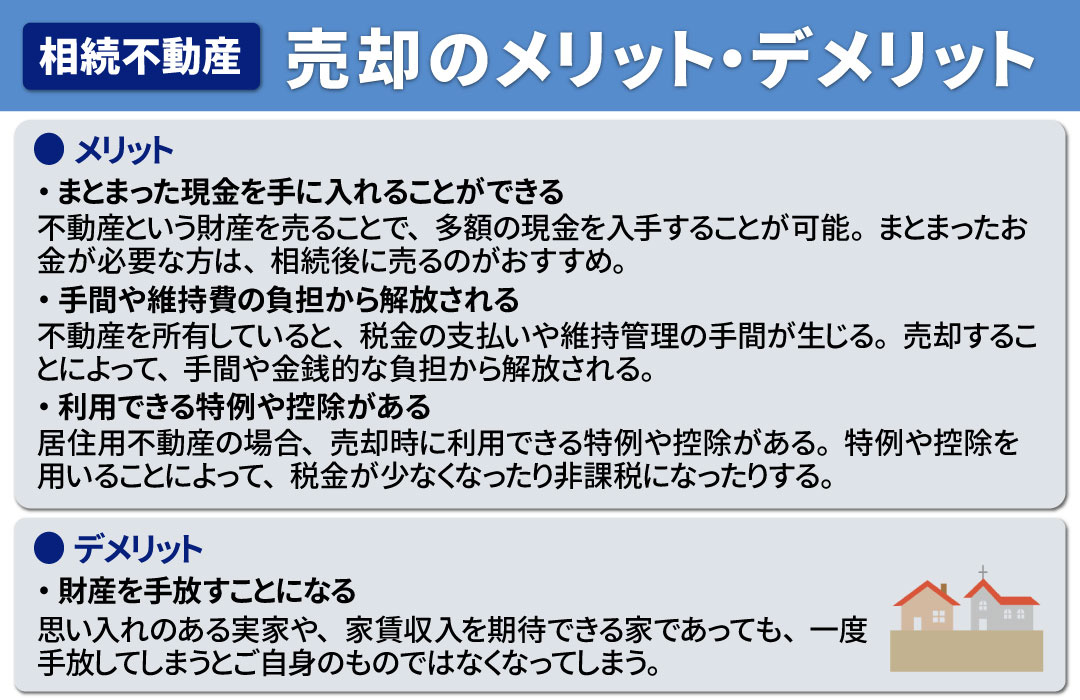 相続不動産 売却のメリット・デメリット

● メリット

・まとまった現金を手に入れることができる
不動産という財産を売ることで、多額の現金を入手することが可能。まとまったお金が必要な方は、相続後に売るのがおすすめ。

・手間や維持費の負担から解放される
不動産を所有していると、税金の支払いや維持管理の手間が生じる。売却することによって、手間や金銭的な負担から解放される。

・利用できる特例や控除がある
居住用不動産の場合、売却時に利用できる特例や控除がある。特例や控除を用いることによって、税金が少なくなったり非課税になったりする。

● デメリット

・財産を手放すことになる
思い入れのある実家や、家賃収入を期待できる家であっても、一度手放してしまうとご自身のものではなくなってしまう。